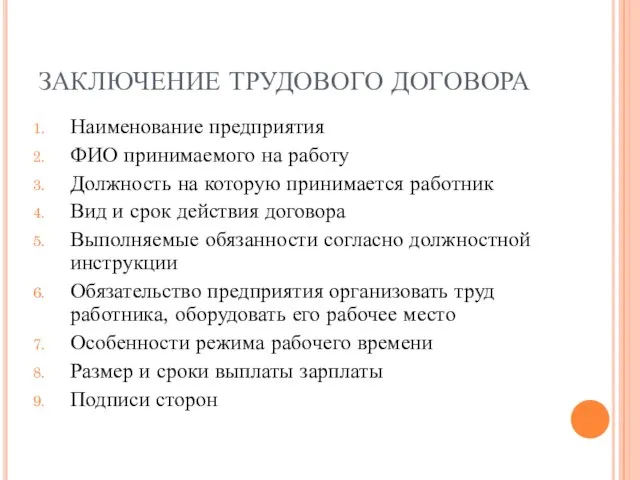 ЗАКЛЮЧЕНИЕ ТРУДОВОГО ДОГОВОРА

1. Наименование предприятия
2. ФИО принимаемого на работу
3. Должность на которую принимается работник
4. Вид и срок действия договора
5. Выполняемые обязанности согласно должностной инструкции
6. Обязательство предприятия организовать труд работника, оборудовать его рабочее место
7. Особенности режима рабочего времени
8. Размер и сроки выплаты зарплаты
9. Подписи сторон